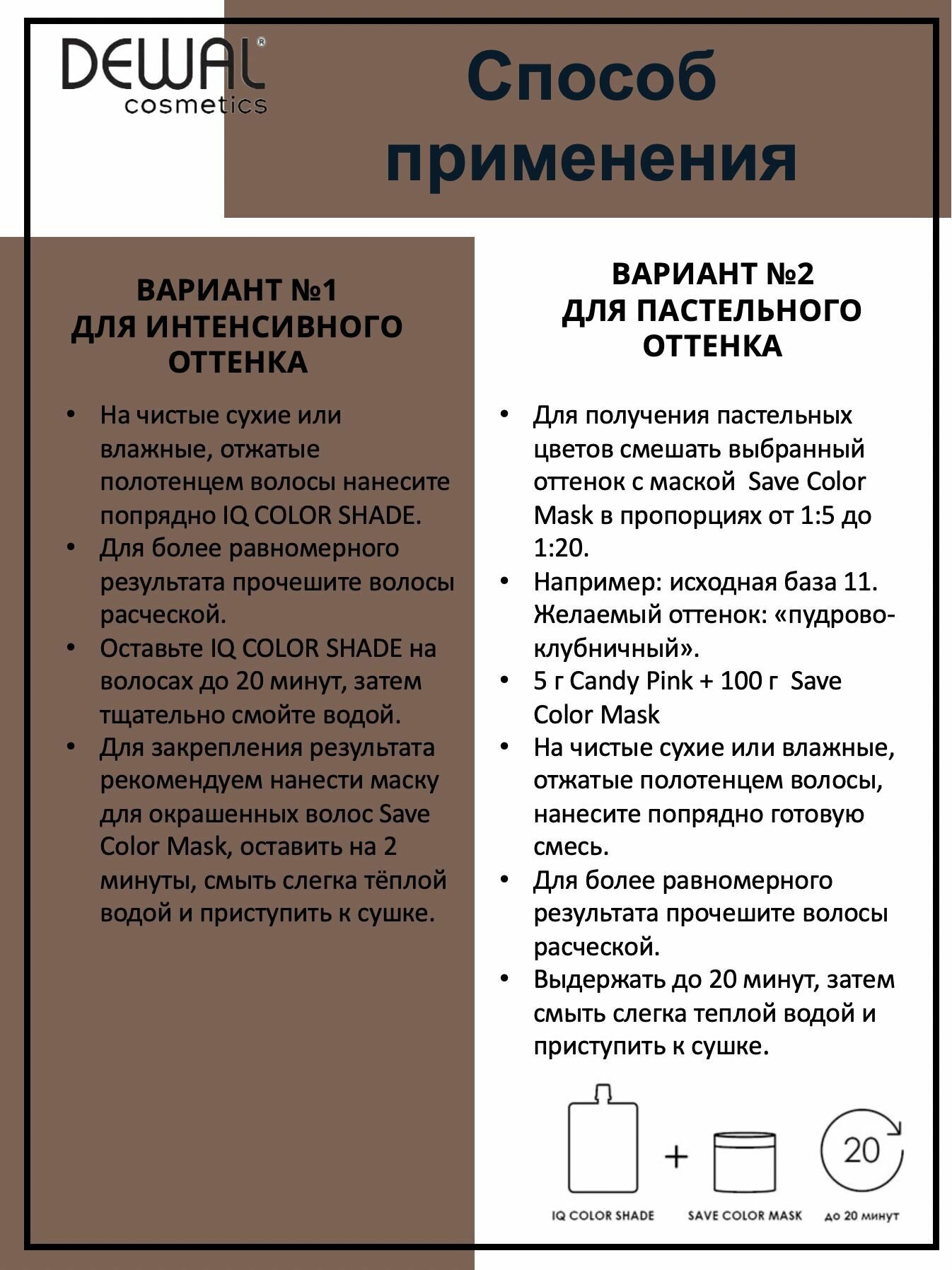 DEWAL®
cosmetics

Способ применения

ВАРИАНТ №1
ДЛЯ ИНТЕНСИВНОГО ОТТЕНКА

• На чистые сухие или влажные, отжатые полотенцем волосы нанесите попрядно IQ COLOR SHADE.
• Для более равномерного результата прочешите волосы расческой.
• Оставьте IQ COLOR SHADE на волосах до 20 минут, затем тщательно смойте водой.
• Для закрепления результата рекомендуем нанести маску для окрашенных волос Save Color Mask, оставить на 2 минуты, смыть слегка тёплой водой и приступить к сушке.

ВАРИАНТ №2
ДЛЯ ПАСТЕЛЬНОГО ОТТЕНКА

• Для получения пастельных цветов смешать выбранный оттенок с маской Save Color Mask в пропорциях от 1:5 до 1:20.
• Например: исходная база 11. Желаемый оттенок: «пудрово-клубничный».
• 5 г Candy Pink + 100 г Save Color Mask
• На чистые сухие или влажные, отжатые полотенцем волосы, нанесите попрядно готовую смесь.
• Для более равномерного результата прочешите волосы расческой.
• Выдержать до 20 минут, затем смыть слегка теплой водой и приступить к сушке.

+
20
IQ COLOR SHADE
SAVE COLOR MASK
до 20 минут